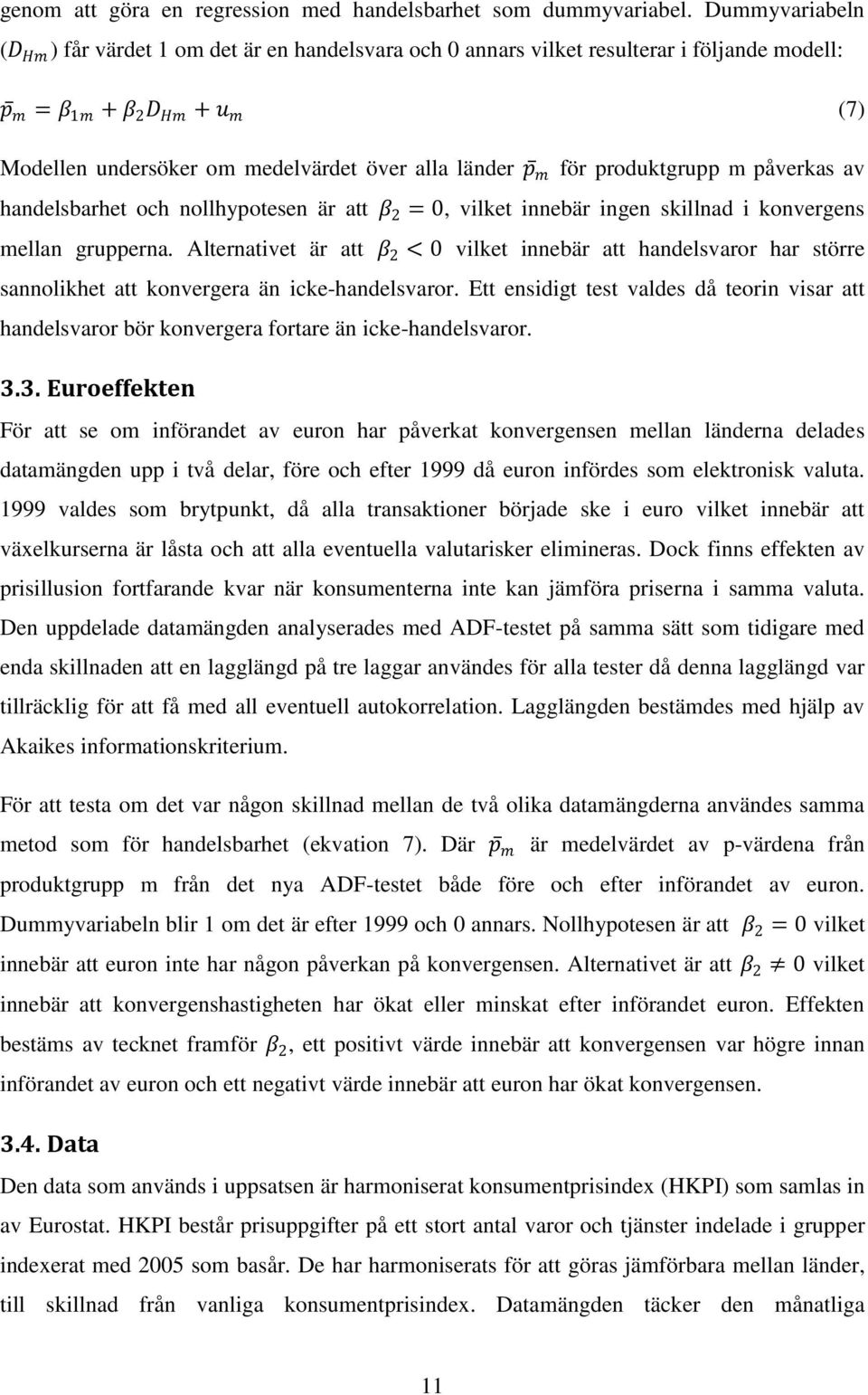 genom att göra en regression med handelsbarhet som dummyvariabel. Dummyvariabeln ($D_{Hm}$) får värdet 1 om det är en handelsvara och 0 annars vilket resulterar i följande modell:

$\bar{p}_m = \beta_{1m} + \beta_2 D_{Hm} + u_m$ (7)

Modellen undersöker om medelvärdet över alla länder $\bar{p}_m$ för produktgrupp m påverkas av handelsbarhet och nollhypotesen är att $\beta_2 = 0$, vilket innebär ingen skillnad i konvergens mellan grupperna. Alternativet är att $\beta_2 < 0$ vilket innebär att handelsvaror har större sannolikhet att konvergera än icke-handelsvaror. Ett ensidigt test valdes då teorin visar att handelsvaror bör konvergera fortare än icke-handelsvaror.

3.3. Euroeffekten

För att se om införandet av euron har påverkat konvergensen mellan länderna delades datamängden upp i två delar, före och efter 1999 då euron infördes som elektronisk valuta. 1999 valdes som brytpunkt, då alla transaktioner började ske i euro vilket innebär att växelkurserna är låsta och att alla eventuella valutarisker elimineras. Dock finns effekten av prisillusion fortfarande kvar när konsumenterna inte kan jämföra priserna i samma valuta. Den uppdelade datamängden analyserades med ADF-testet på samma sätt som tidigare med enda skillnaden att en lagglängd på tre laggar användes för alla tester då denna lagglängd var tillräcklig för att få med all eventuell autokorrelation. Lagglängden bestämdes med hjälp av Akaikes informationskriterium.

För att testa om det var någon skillnad mellan de två olika datamängderna användes samma metod som för handelsbarhet (ekvation 7). Där $\bar{p}_m$ är medelvärdet av p-värdena från produktgrupp m från det nya ADF-testet både före och efter införandet av euron. Dummyvariabeln blir 1 om det är efter 1999 och 0 annars. Nollhypotesen är att $\beta_2 = 0$ vilket innebär att euron inte har någon påverkan på konvergensen. Alternativet är att $\beta_2 \neq 0$ vilket innebär att konvergenshastigheten har ökat eller minskat efter införandet euron. Effekten bestäms av tecknet framför $\beta_2$, ett positivt värde innebär att konvergensen var högre innan införandet av euron och ett negativt värde innebär att euron har ökat konvergensen.

3.4. Data

Den data som används i uppsatsen är harmoniserat konsumentprisindex (HKPI) som samlas in av Eurostat. HKPI består prisuppgifter på ett stort antal varor och tjänster indelade i grupper indexerat med 2005 som basår. De har harmoniserats för att göras jämförbara mellan länder, till skillnad från vanliga konsumentprisindex. Datamängden täcker den månatliga

11